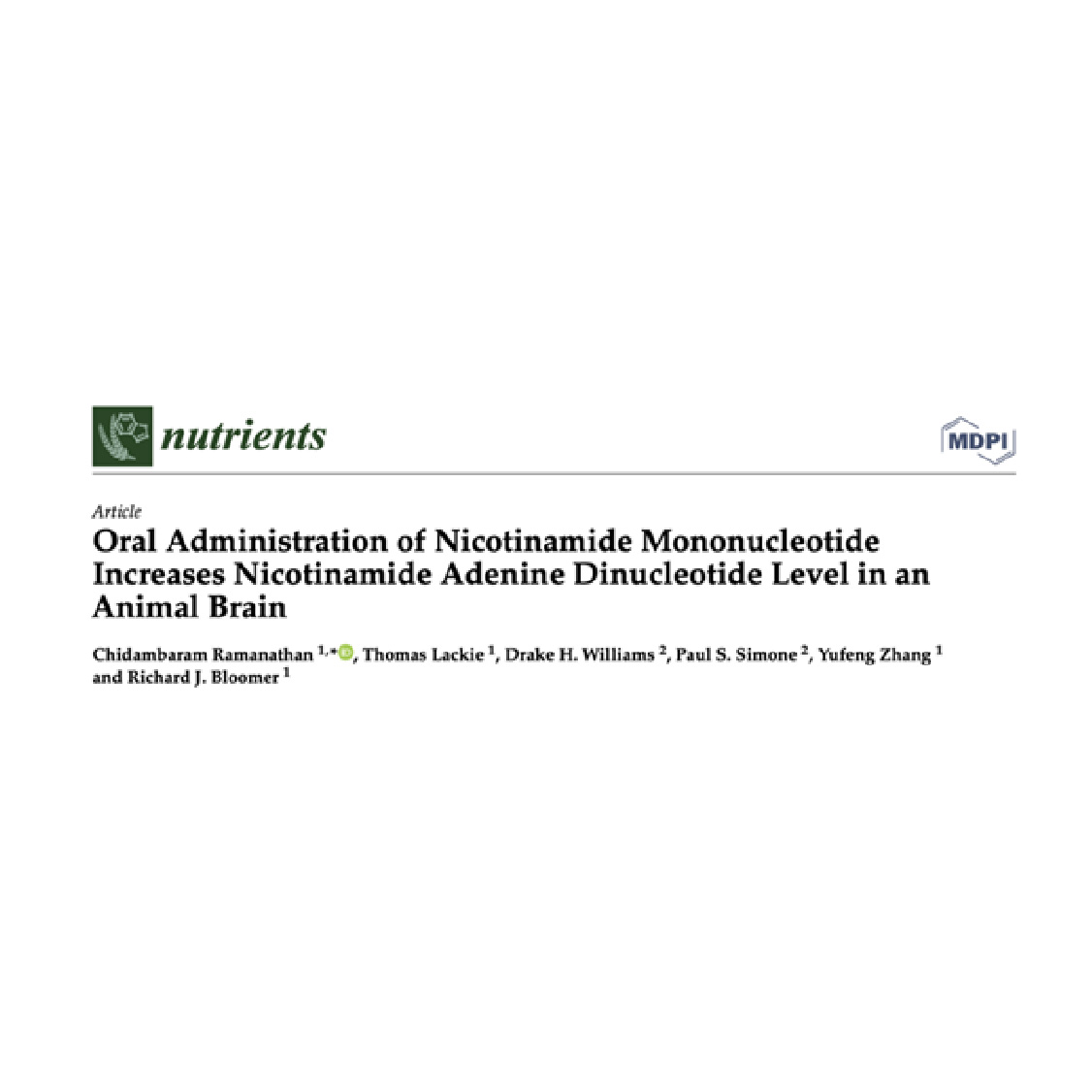 nutrients

MDPI

Article

Oral Administration of Nicotinamide Mononucleotide Increases Nicotinamide Adenine Dinucleotide Level in an Animal Brain

Chidambaram Ramanathan $^{1,*}$, Thomas Lackie $^{1}$, Drake H. Williams $^{2}$, Paul S. Simone $^{2}$, Yufeng Zhang $^{1}$ and Richard J. Bloomer $^{1}$